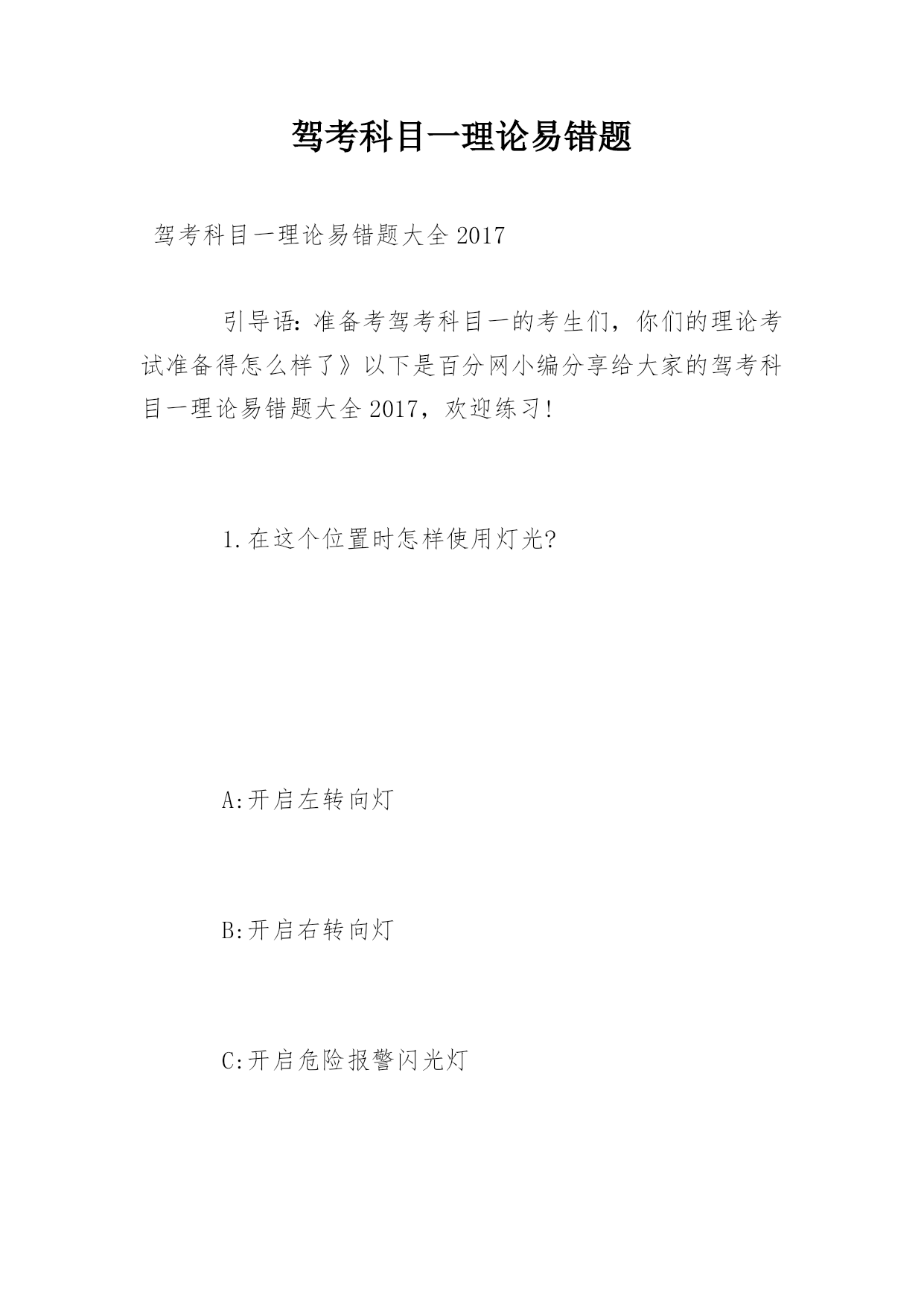 驾考科目一理论易错题

驾考科目一理论易错题大全 2017

引导语：准备考驾考科目一的考生们，你们的理论考试准备得怎么样了》以下是百分网小编分享给大家的驾考科目一理论易错题大全 2017，欢迎练习！

1.在这个位置时怎样使用灯光?

A:开启左转向灯

B:开启右转向灯

C:开启危险报警闪光灯